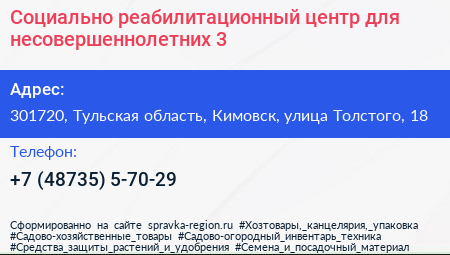 Социально реабилитационный центр для несовершеннолетних 3

Адрес:

301720, Тульская область, Кимовск, улица Толстого, 18

Телефон:

+7 (48735) 5-70-29

Сформированно на сайте spravka-region.ru #Хозтовары,_канцелярия,_упаковка #Садово-хозяйственные_товары #Садово-огородный_инвентарь_техника #Средства_защиты_растений_и_удобрения #Семена_и_посадочный_материал